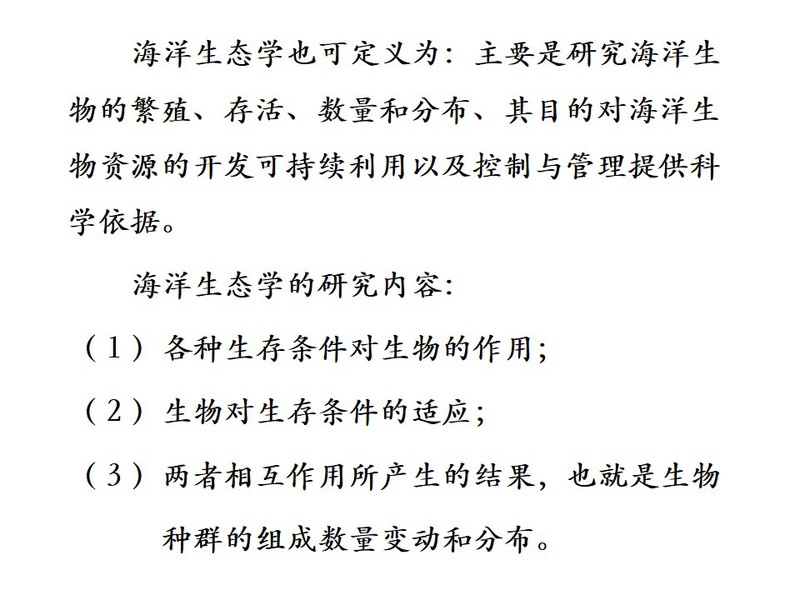 海洋生态学也可定义为：主要是研究海洋生物的繁殖、存活、数量和分布、其目的对海洋生物资源的开发可持续利用以及控制与管理提供科学依据。

海洋生态学的研究内容：

（1）各种生存条件对生物的作用；

（2）生物对生存条件的适应；

（3）两者相互作用所产生的结果，也就是生物种群的组成数量变动和分布。